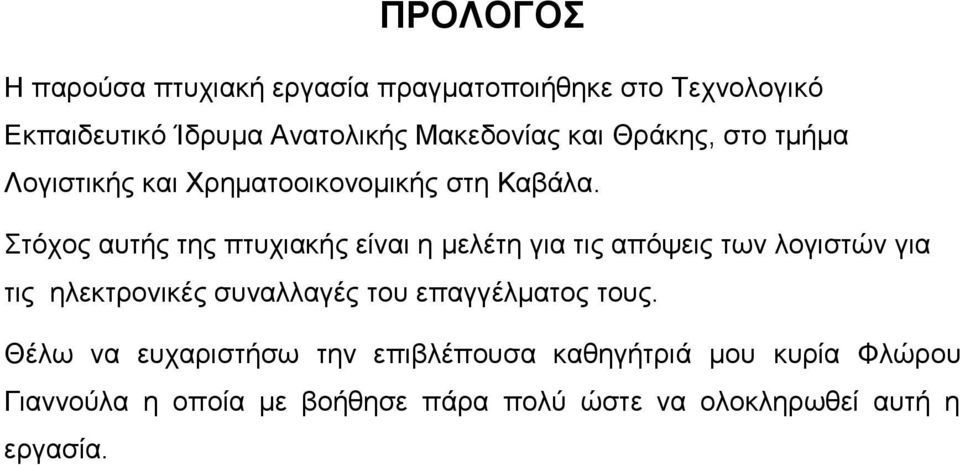 ΠΡΟΛΟΓΟΣ

Η παρούσα πτυχιακή εργασία πραγματοποιήθηκε στο Τεχνολογικό Εκπαιδευτικό Ίδρυμα Ανατολικής Μακεδονίας και Θράκης, στο τμήμα Λογιστικής και Χρηματοοικονομικής στη Καβάλα.

Στόχος αυτής της πτυχιακής είναι η μελέτη για τις απόψεις των λογιστών για τις ηλεκτρονικές συναλλαγές του επαγγέλματος τους.

Θέλω να ευχαριστήσω την επιβλέπουσα καθηγήτριά μου κυρία Φλώρου Γιαννούλα η οποία με βοήθησε πάρα πολύ ώστε να ολοκληρωθεί αυτή η εργασία.